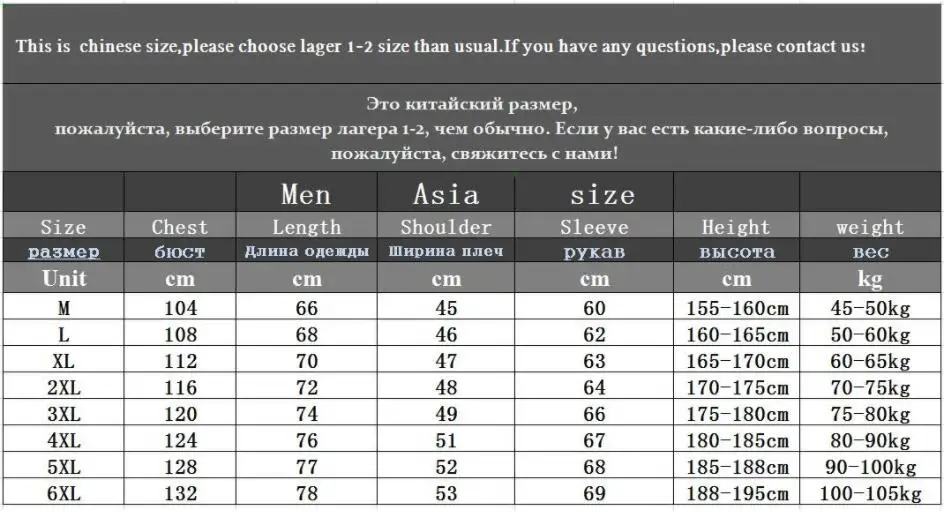 This is chinese size,please choose lager 1-2 size than usual.If you have any questions,please contact us!

Это китайский размер,
пожалуйста, выберите размер лагера 1-2, чем обычно. Если у вас есть какие-либо вопросы,
пожалуйста, свяжитесь с нами!

| | | Men | Asia | size | | |
|---|---|---|---|---|---|---|
| Size | Chest | Length | Shoulder | Sleeve | Height | weight |
| размер | бюст | Длина одежды | Ширина плеч | рукав | высота | вес |
| Unit | cm | cm | cm | cm | cm | kg |
| M | 104 | 66 | 45 | 60 | 155-160cm | 45-50kg |
| L | 108 | 68 | 46 | 62 | 160-165cm | 50-60kg |
| XL | 112 | 70 | 47 | 63 | 165-170cm | 60-65kg |
| 2XL | 116 | 72 | 48 | 64 | 170-175cm | 70-75kg |
| 3XL | 120 | 74 | 49 | 66 | 175-180cm | 75-80kg |
| 4XL | 124 | 76 | 51 | 67 | 180-185cm | 80-90kg |
| 5XL | 128 | 77 | 52 | 68 | 185-188cm | 90-100kg |
| 6XL | 132 | 78 | 53 | 69 | 188-195cm | 100-105kg |